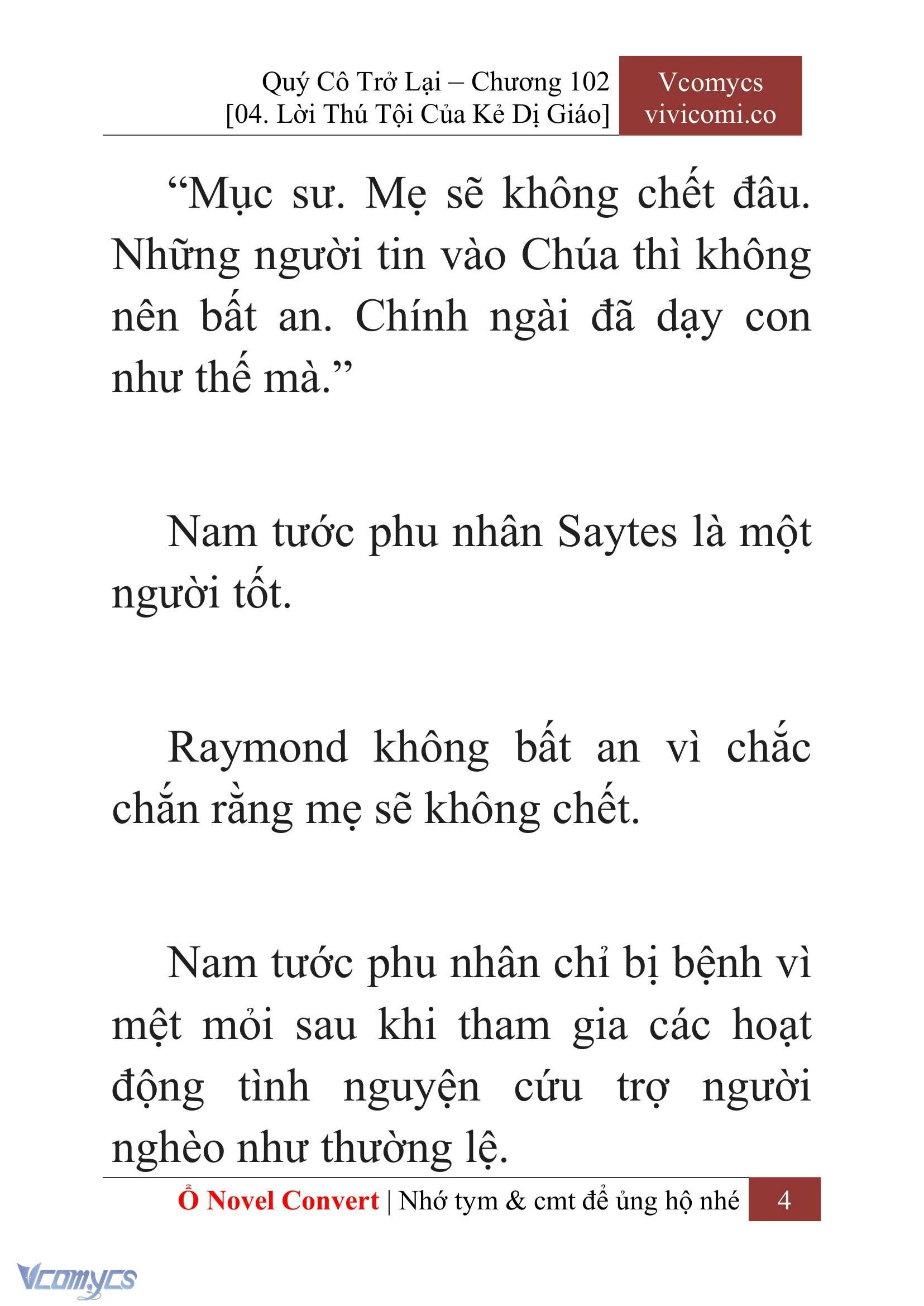 Quý Cô Trở Lại – Chương 102
[04. Lời Thú Tội Của Kẻ Dị Giáo]

Vcomycs
vivicomi.co

“Mục sư. Mẹ sẽ không chết đâu. Những người tin vào Chúa thì không nên bất an. Chính ngài đã dạy con như thế mà.”

Nam tước phu nhân Saytes là một người tốt.

Raymond không bất an vì chắc chắn rằng mẹ sẽ không chết.

Nam tước phu nhân chỉ bị bệnh vì mệt mỏi sau khi tham gia các hoạt động tình nguyện cứu trợ người nghèo như thường lệ.

Ổ Novel Convert | Nhớ tym & cmt để ủng hộ nhé 4

Vcomycs